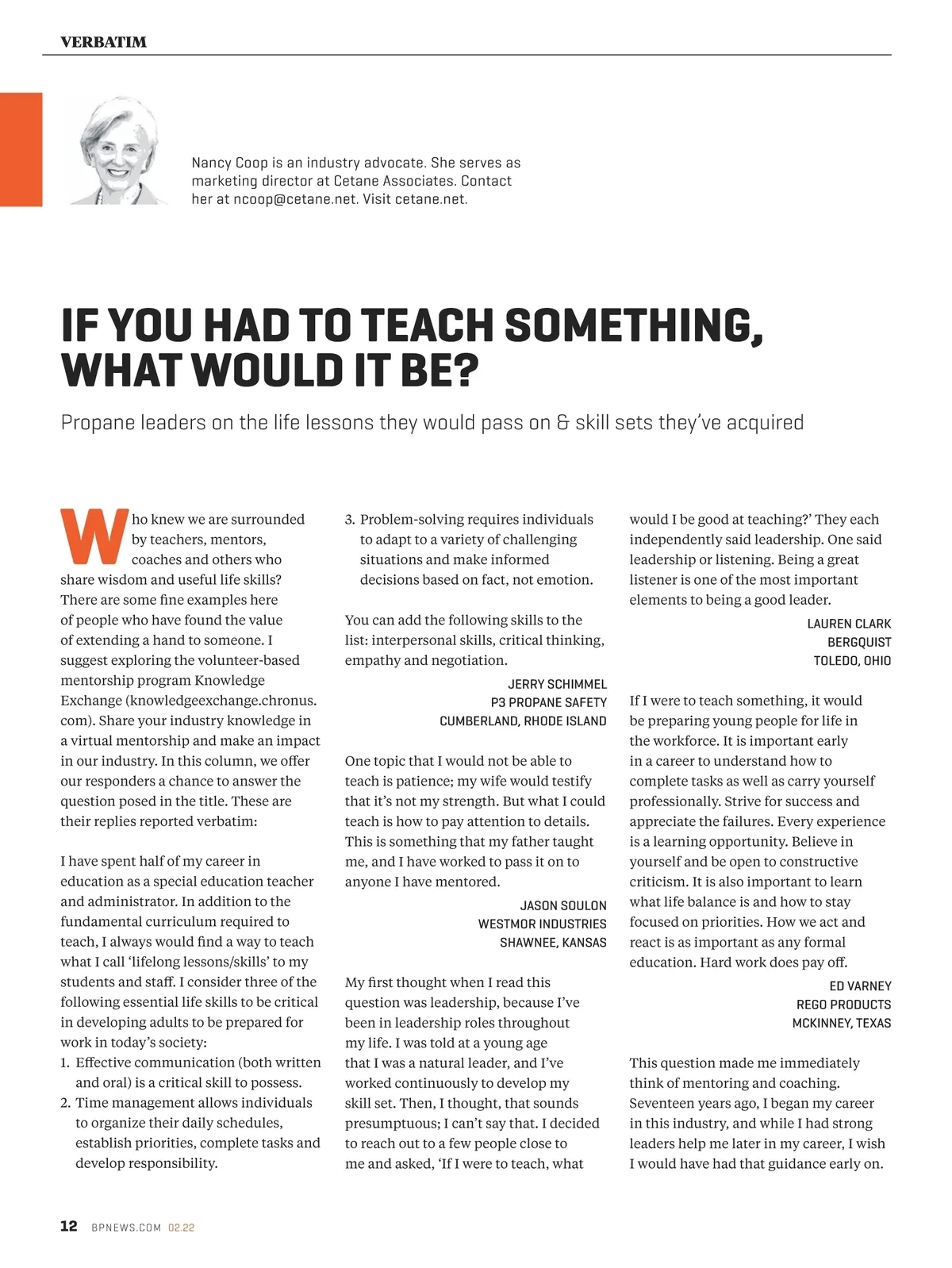 VERBATIM

Nancy Coop is an industry advocate. She serves as marketing director at Cetane Associates. Contact her at ncoop@cetane.net. Visit cetane.net.

IF YOU HAD TO TEACH SOMETHING, WHAT WOULD IT BE?

Propane leaders on the life lessons they would pass on & skill sets they've acquired

Who knew we are surrounded by teachers, mentors, coaches and others who share wisdom and useful life skills? There are some fine examples here of people who have found the value of extending a hand to someone. I suggest exploring the volunteer-based mentorship program Knowledge Exchange (knowledgeexchange.chronus.com). Share your industry knowledge in a virtual mentorship and make an impact in our industry. In this column, we offer our responders a chance to answer the question posed in the title. These are their replies reported verbatim:

I have spent half of my career in education as a special education teacher and administrator. In addition to the fundamental curriculum required to teach, I always would find a way to teach what I call 'lifelong lessons/skills' to my students and staff. I consider three of the following essential life skills to be critical in developing adults to be prepared for work in today's society:
1. Effective communication (both written and oral) is a critical skill to possess.
2. Time management allows individuals to organize their daily schedules, establish priorities, complete tasks and develop responsibility.
3. Problem-solving requires individuals to adapt to a variety of challenging situations and make informed decisions based on fact, not emotion.

You can add the following skills to the list: interpersonal skills, critical thinking, empathy and negotiation.

JERRY SCHIMMEL
P3 PROPANE SAFETY
CUMBERLAND, RHODE ISLAND

One topic that I would not be able to teach is patience; my wife would testify that it's not my strength. But what I could teach is how to pay attention to details. This is something that my father taught me, and I have worked to pass it on to anyone I have mentored.

JASON SOULON
WESTMOR INDUSTRIES
SHAWNEE, KANSAS

My first thought when I read this question was leadership, because I've been in leadership roles throughout my life. I was told at a young age that I was a natural leader, and I've worked continuously to develop my skill set. Then, I thought, that sounds presumptuous; I can't say that. I decided to reach out to a few people close to me and asked, 'If I were to teach, what would I be good at teaching?' They each independently said leadership. One said leadership or listening. Being a great listener is one of the most important elements to being a good leader.

LAUREN CLARK
BERGQUIST
TOLEDO, OHIO

If I were to teach something, it would be preparing young people for life in the workforce. It is important early in a career to understand how to complete tasks as well as carry yourself professionally. Strive for success and appreciate the failures. Every experience is a learning opportunity. Believe in yourself and be open to constructive criticism. It is also important to learn what life balance is and how to stay focused on priorities. How we act and react is as important as any formal education. Hard work does pay off.

ED VARNEY
REGO PRODUCTS
MCKINNEY, TEXAS

This question made me immediately think of mentoring and coaching. Seventeen years ago, I began my career in this industry, and while I had strong leaders help me later in my career, I wish I would have had that guidance early on.

12 BPNEWS.COM 02.22